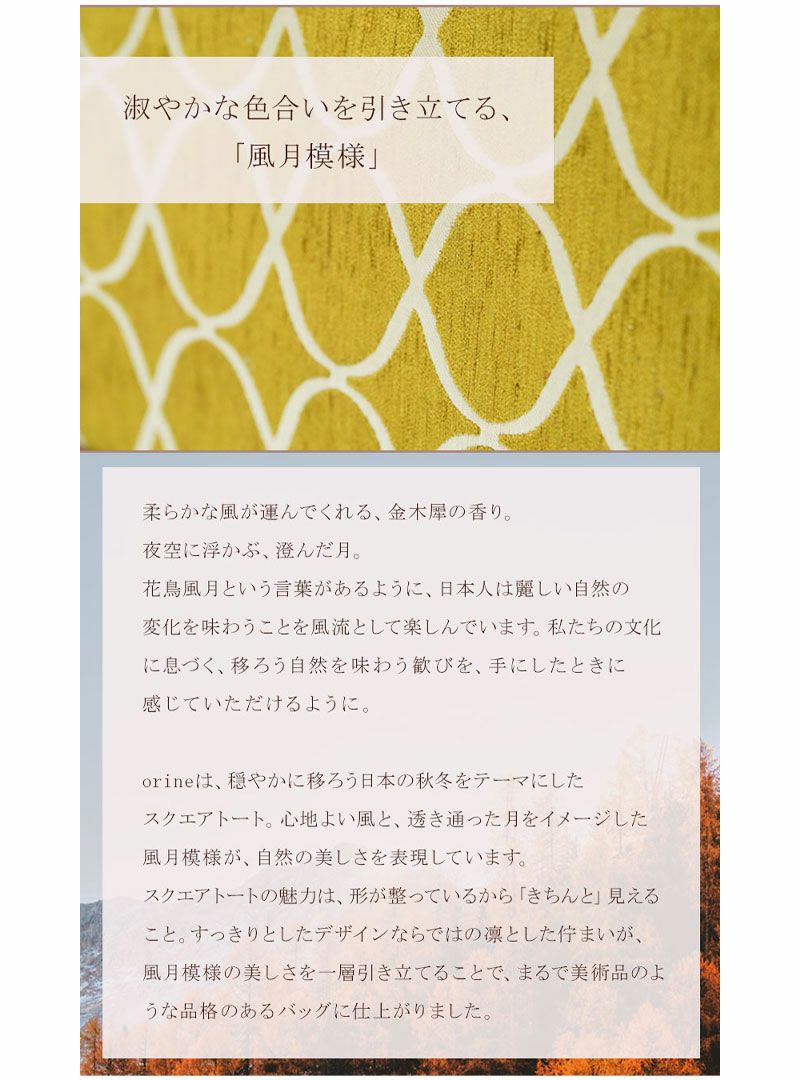 淑やかな色合いを引き立てる、
「風月模様」

柔らかな風が運んでくれる、金木犀の香り。
夜空に浮かぶ、澄んだ月。
花鳥風月という言葉があるように、日本人は麗しい自然の変化を味わうことを風流として楽しんでいます。私たちの文化に息づく、移ろう自然を味わう歓びを、手にしたときに感じていただけるように。

orineは、穏やかに移ろう日本の秋冬をテーマにしたスクエアトート。心地よい風と、透き通った月をイメージした風月模様が、自然の美しさを表現しています。
スクエアトートの魅力は、形が整っているから「きちんと」見えること。すっきりとしたデザインならではの凛とした佇まいが、風月模様の美しさを一層引き立てることで、まるで美術品のような品格のあるバッグに仕上がりました。